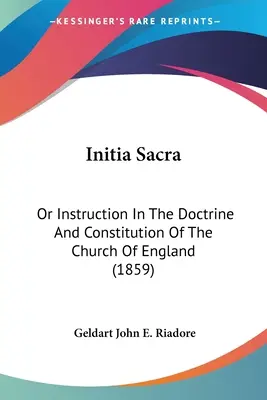 —KESSINGER'S RARE REPRINTS—

Initia Sacra

Or Instruction In The Doctrine And Constitution Of The Church Of England (1859)

Geldart John E. Riadore